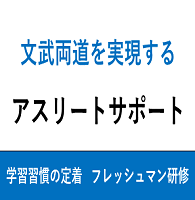 文武両道を実現する

アスリートサポート

学習習慣の定着　フレッシュマン研修